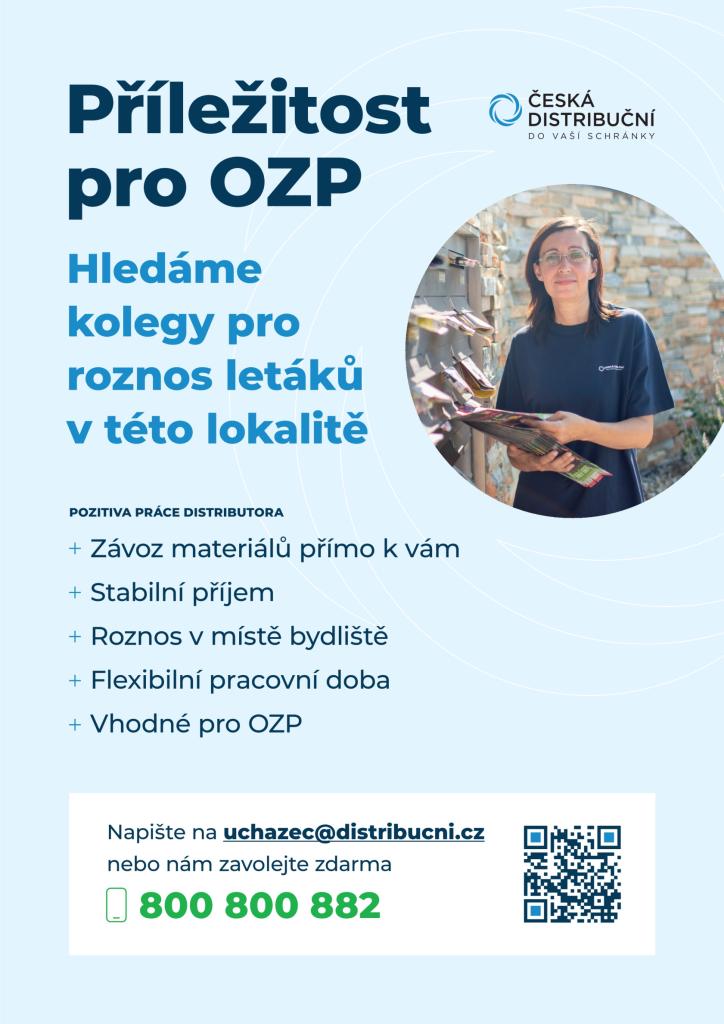 Příležitost pro OZP

ČESKÁ DISTRIBUČNÍ
DO VAŠÍ SCHRÁNKY

Hledáme kolegy pro roznos letáků v této lokalitě

POZITIVA PRÁCE DISTRIBUTORA

+ Závoz materiálů přímo k vám
+ Stabilní příjem
+ Roznos v místě bydliště
+ Flexibilní pracovní doba
+ Vhodné pro OZP

Napište na uchazec@distribucni.cz
nebo nám zavolejte zdarma
800 800 882